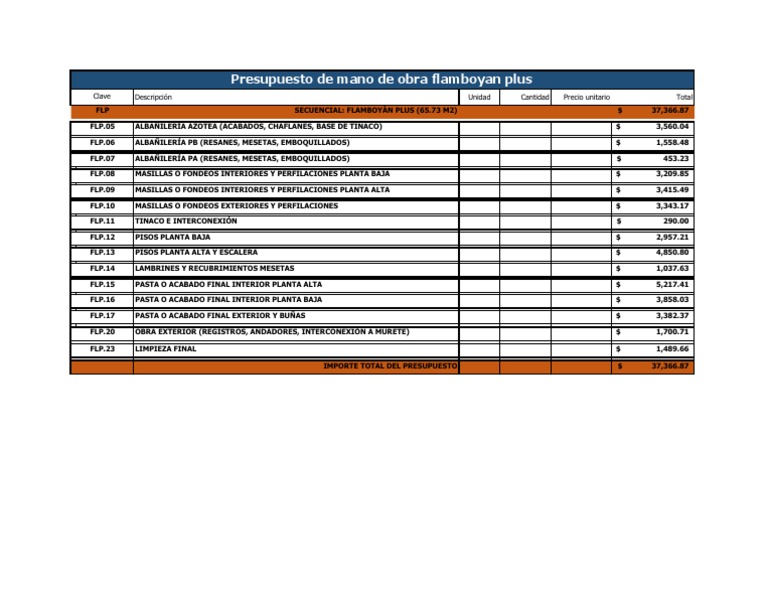 Presupuesto de mano de obra flamboyan plus

| Clave | Descripción | Unidad | Cantidad | Precio unitario | Total |
|---|---|---|---|---|---|
| FLP | SECUENCIAL: FLAMBOYÁN PLUS (65.73 M2) | | | | $ 37,366.87 |
| FLP.05 | ALBAÑILERÍA AZOTEA (ACABADOS, CHAFLANES, BASE DE TINACO) | | | | $ 3,560.04 |
| FLP.06 | ALBAÑILERÍA PB (RESANES, MESETAS, EMBOQUILLADOS) | | | | $ 1,558.48 |
| FLP.07 | ALBAÑILERÍA PA (RESANES, MESETAS, EMBOQUILLADOS) | | | | $ 453.23 |
| FLP.08 | MASILLAS O FONDEOS INTERIORES Y PERFILACIONES PLANTA BAJA | | | | $ 3,209.85 |
| FLP.09 | MASILLAS O FONDEOS INTERIORES Y PERFILACIONES PLANTA ALTA | | | | $ 3,415.49 |
| FLP.10 | MASILLAS O FONDEOS EXTERIORES Y PERFILACIONES | | | | $ 3,343.17 |
| FLP.11 | TINACO E INTERCONEXIÓN | | | | $ 290.00 |
| FLP.12 | PISOS PLANTA BAJA | | | | $ 2,957.21 |
| FLP.13 | PISOS PLANTA ALTA Y ESCALERA | | | | $ 4,850.80 |
| FLP.14 | LAMBRINES Y RECUBRIMIENTOS MESETAS | | | | $ 1,037.63 |
| FLP.15 | PASTA O ACABADO FINAL INTERIOR PLANTA ALTA | | | | $ 5,217.41 |
| FLP.16 | PASTA O ACABADO FINAL INTERIOR PLANTA BAJA | | | | $ 3,858.03 |
| FLP.17 | PASTA O ACABADO FINAL EXTERIOR Y BUÑAS | | | | $ 3,382.37 |
| FLP.20 | OBRA EXTERIOR (REGISTROS, ANDADORES, INTERCONEXIÓN A MURETE) | | | | $ 1,700.71 |
| FLP.23 | LIMPIEZA FINAL | | | | $ 1,489.66 |
| | IMPORTE TOTAL DEL PRESUPUESTO | | | | $ 37,366.87 |